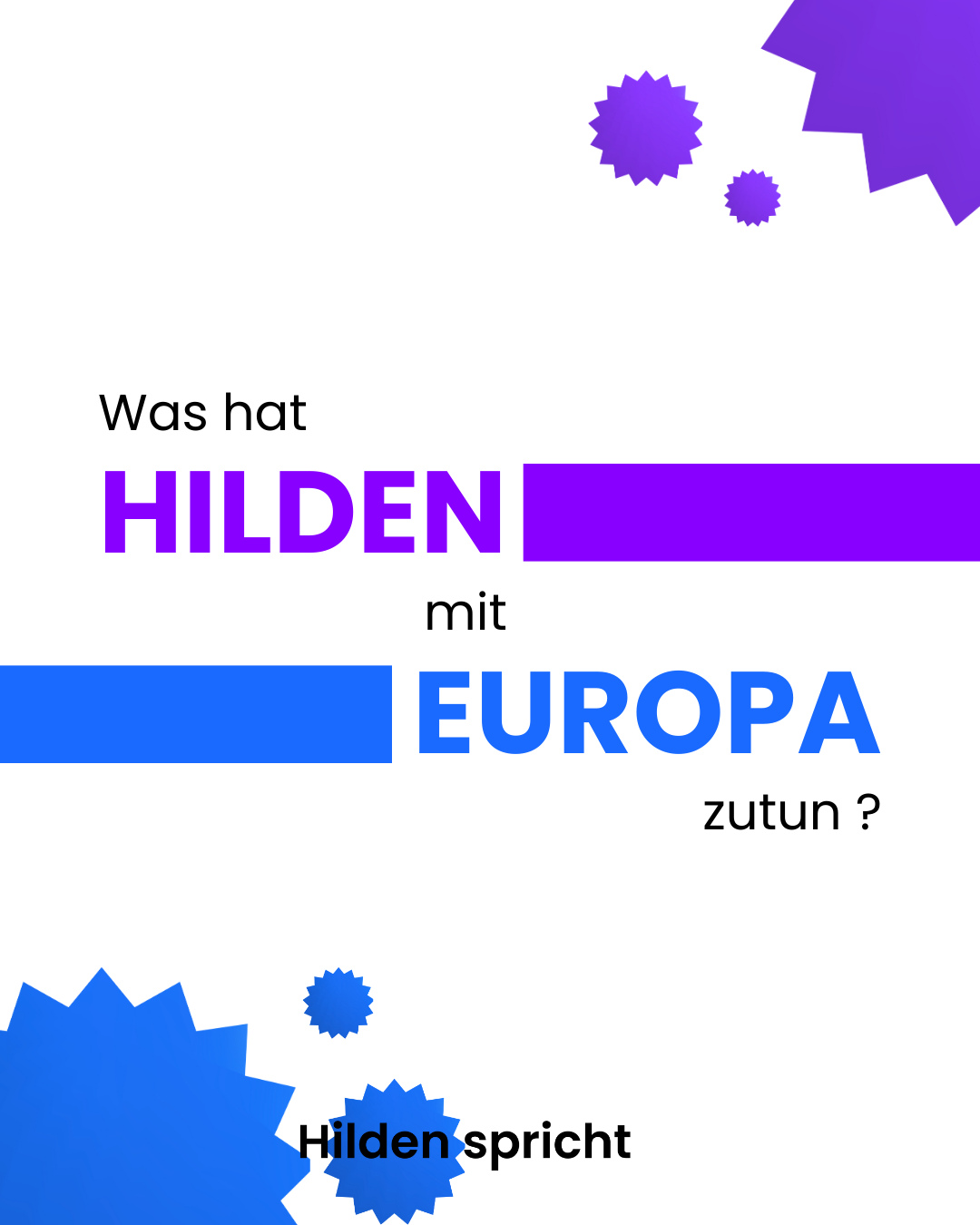 Was hat
HILDEN
mit
EUROPA
zutun ?

Hilden spricht